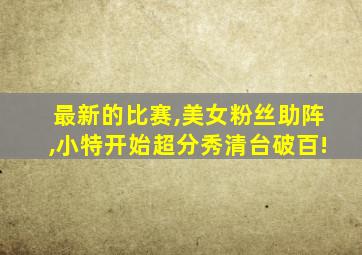 最新的比赛,美女粉丝助阵,小特开始超分秀清台破百!